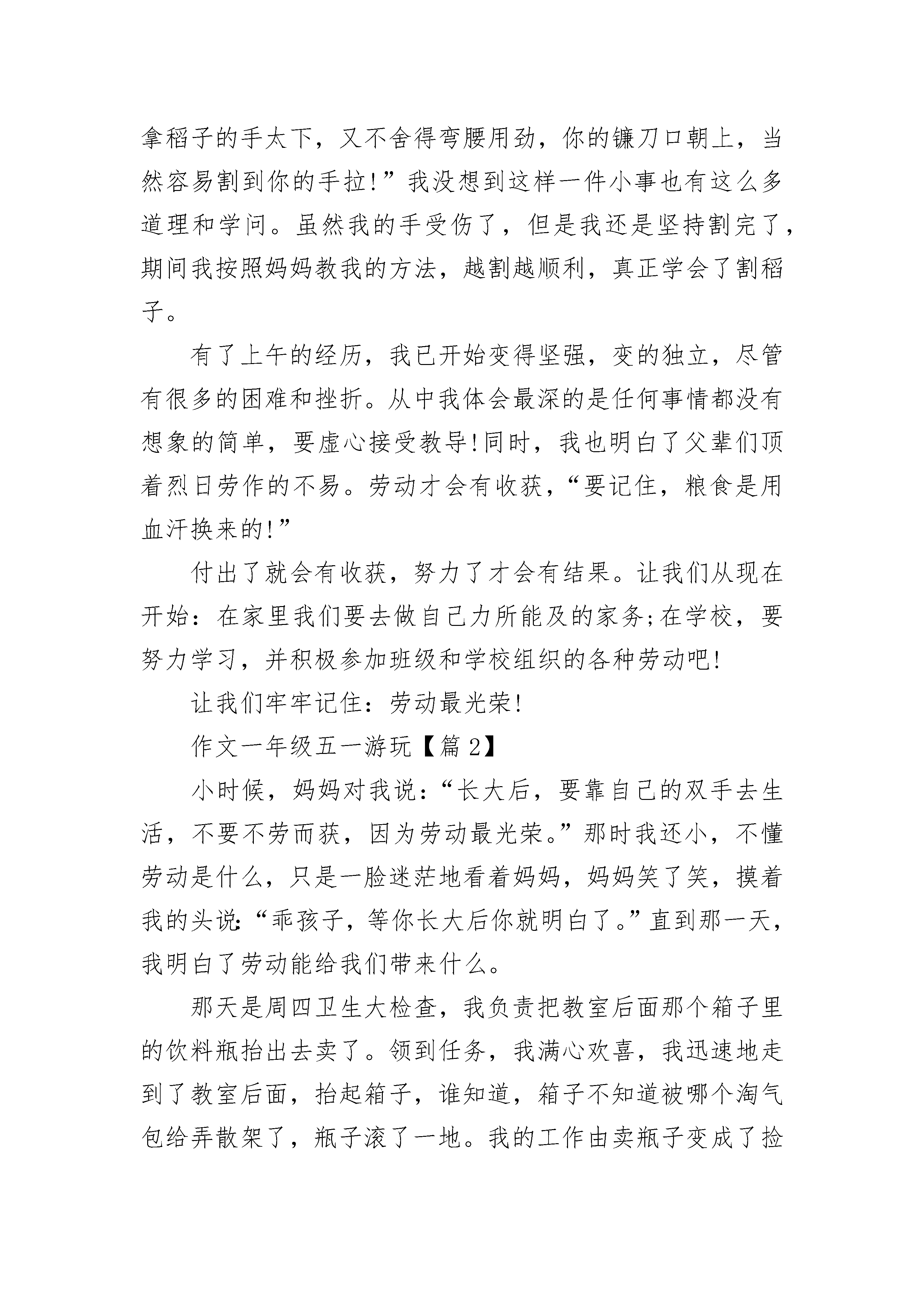 拿稻子的手太下，又不舍得弯腰用劲，你的镰刀口朝上，当然容易割到你的手拉!”我没想到这样一件小事也有这么多道理和学问。虽然我的手受伤了，但是我还是坚持割完了，期间我按照妈妈教我的方法，越割越顺利，真正学会了割稻子。

有了上午的经历，我已开始变得坚强，变的独立，尽管有很多的困难和挫折。从中我体会最深的是任何事情都没有想象的简单，要虚心接受教导!同时，我也明白了父辈们顶着烈日劳作的不易。劳动才会有收获，“要记住，粮食是用血汗换来的!”

付出了就会有收获，努力了才会有结果。让我们从现在开始：在家里我们要去做自己力所能及的家务;在学校，要努力学习，并积极参加班级和学校组织的各种劳动吧!

让我们牢牢记住：劳动最光荣!

作文一年级五一游玩【篇2】

小时候，妈妈对我说：“长大后，要靠自己的双手去生活，不要不劳而获，因为劳动最光荣。”那时我还小，不懂劳动是什么，只是一脸迷茫地看着妈妈，妈妈笑了笑，摸着我的头说:“乖孩子，等你长大后你就明白了。”直到那一天，我明白了劳动能给我们带来什么。

那天是周四卫生大检查，我负责把教室后面那个箱子里的饮料瓶抬出去卖了。领到任务，我满心欢喜，我迅速地走到了教室后面，抬起箱子，谁知道，箱子不知道被哪个淘气包给弄散架了，瓶子滚了一地。我的工作由卖瓶子变成了捡